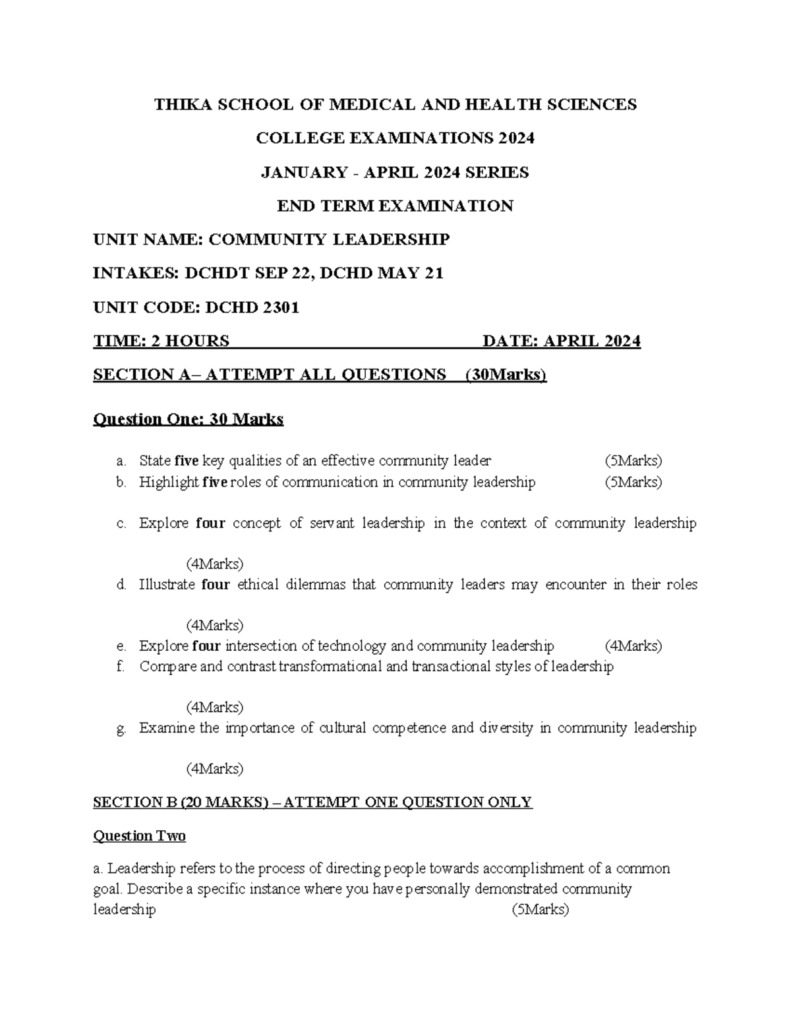 THIKA SCHOOL OF MEDICAL AND HEALTH SCIENCES

COLLEGE EXAMINATIONS 2024

JANUARY - APRIL 2024 SERIES

END TERM EXAMINATION

UNIT NAME: COMMUNITY LEADERSHIP

INTAKES: DCHDT SEP 22, DCHD MAY 21

UNIT CODE: DCHD 2301

TIME: 2 HOURS DATE: APRIL 2024

SECTION A– ATTEMPT ALL QUESTIONS (30Marks)

Question One: 30 Marks

a. State five key qualities of an effective community leader (5Marks)
b. Highlight five roles of communication in community leadership (5Marks)

c. Explore four concept of servant leadership in the context of community leadership (4Marks)
d. Illustrate four ethical dilemmas that community leaders may encounter in their roles (4Marks)
e. Explore four intersection of technology and community leadership (4Marks)
f. Compare and contrast transformational and transactional styles of leadership (4Marks)
g. Examine the importance of cultural competence and diversity in community leadership (4Marks)

SECTION B (20 MARKS) – ATTEMPT ONE QUESTION ONLY

Question Two

a. Leadership refers to the process of directing people towards accomplishment of a common goal. Describe a specific instance where you have personally demonstrated community leadership (5Marks)